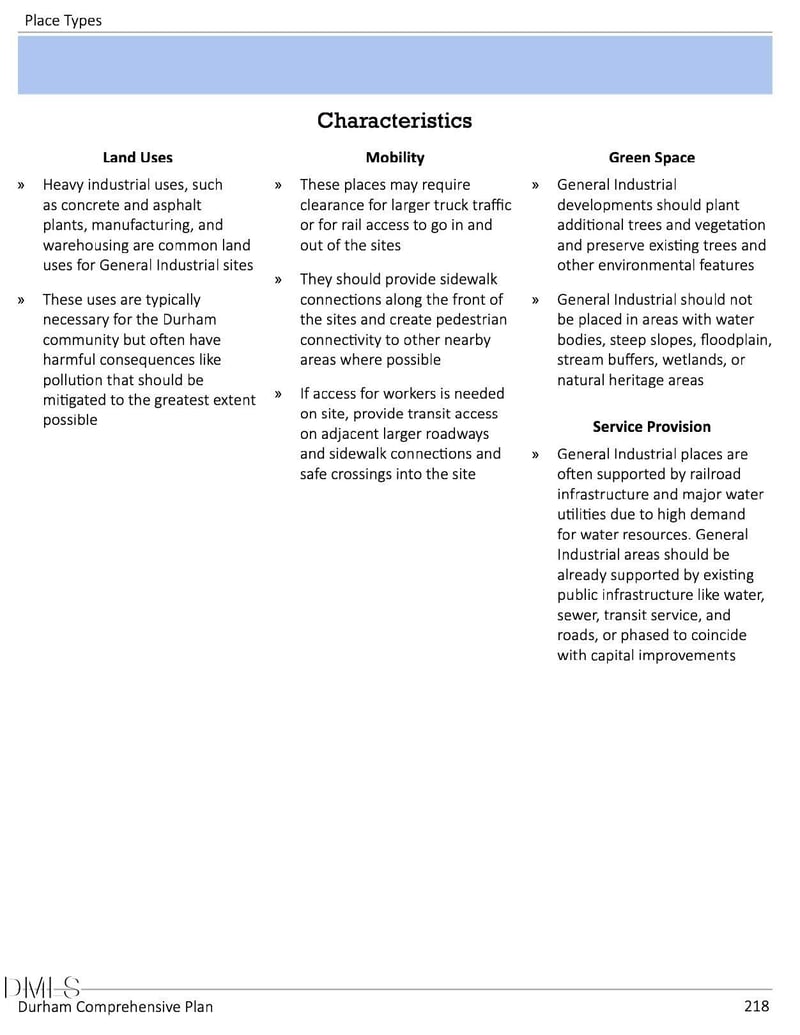 Place Types

Characteristics

Land Uses

» Heavy industrial uses, such as concrete and asphalt plants, manufacturing, and warehousing are common land uses for General Industrial sites

» These uses are typically necessary for the Durham community but often have harmful consequences like pollution that should be mitigated to the greatest extent possible

Mobility

» These places may require clearance for larger truck traffic or for rail access to go in and out of the sites

» They should provide sidewalk connections along the front of the sites and create pedestrian connectivity to other nearby areas where possible

» If access for workers is needed on site, provide transit access on adjacent larger roadways and sidewalk connections and safe crossings into the site

Green Space

» General Industrial developments should plant additional trees and vegetation and preserve existing trees and other environmental features

» General Industrial should not be placed in areas with water bodies, steep slopes, floodplain, stream buffers, wetlands, or natural heritage areas

Service Provision

» General Industrial places are often supported by railroad infrastructure and major water utilities due to high demand for water resources. General Industrial areas should be already supported by existing public infrastructure like water, sewer, transit service, and roads, or phased to coincide with capital improvements

DMLS

Durham Comprehensive Plan 218